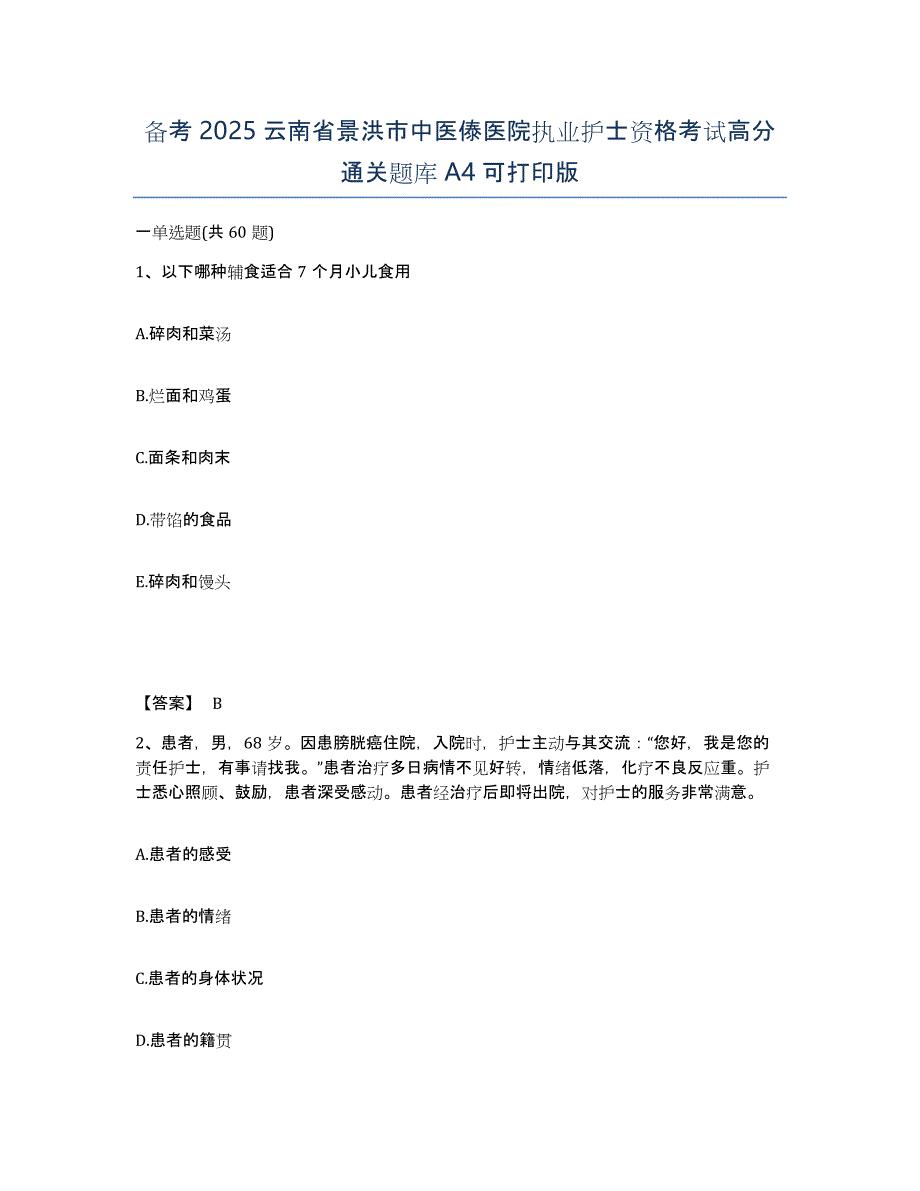 备考 2025 云南省景洪市中医傣医院执业护士资格考试高分通关题库 A4 可打印版

一单选题(共 60 题)

1、以下哪种辅食适合 7 个月小儿食用

A.碎肉和菜汤

B.烂面和鸡蛋

C.面条和肉末

D.带馅的食品

E.碎肉和馒头

【答案】 B

2、患者，男，68 岁。因患膀胱癌住院，入院时，护士主动与其交流："您好，我是您的责任护士，有事请找我。"患者治疗多日病情不见好转，情绪低落，化疗不良反应重。护士悉心照顾、鼓励，患者深受感动。患者经治疗后即将出院，对护士的服务非常满意。

A.患者的感受

B.患者的情绪

C.患者的身体状况

D.患者的籍贯